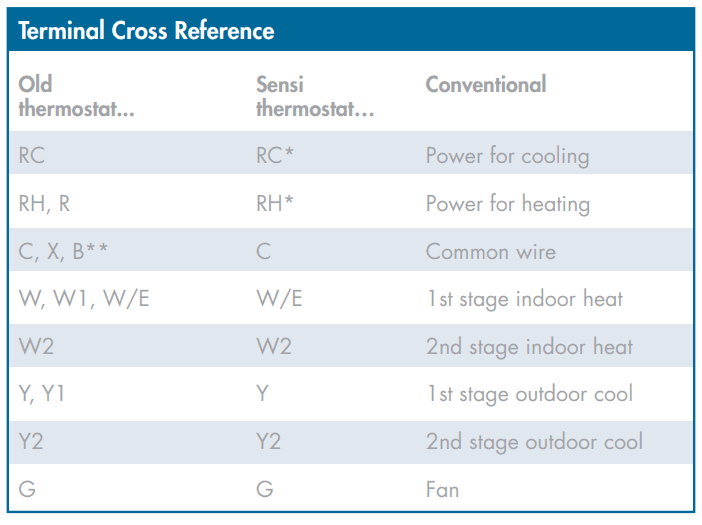 Terminal Cross Reference

| Old thermostat... | Sensi thermostat... | Conventional |
|---|---|---|
| RC | RC* | Power for cooling |
| RH, R | RH* | Power for heating |
| C, X, B** | C | Common wire |
| W, W1, W/E | W/E | 1st stage indoor heat |
| W2 | W2 | 2nd stage indoor heat |
| Y, Y1 | Y | 1st stage outdoor cool |
| Y2 | Y2 | 2nd stage outdoor cool |
| G | G | Fan |